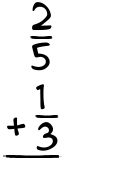 $\frac{2}{5}$
$+\frac{1}{3}$